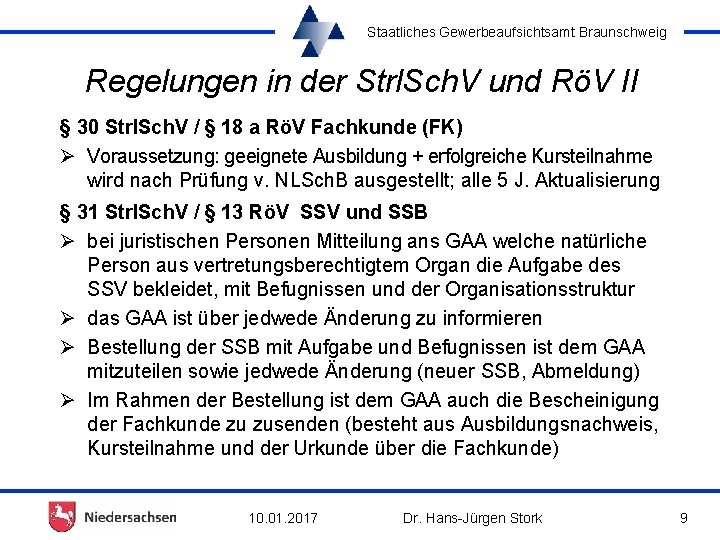 Staatliches Gewerbeaufsichtsamt Braunschweig

Regelungen in der StrlSchV und RöV II

§ 30 StrlSchV / § 18 a RöV Fachkunde (FK)

➢ Voraussetzung: geeignete Ausbildung + erfolgreiche Kursteilnahme wird nach Prüfung v. NLSchB ausgestellt; alle 5 J. Aktualisierung

§ 31 StrlSchV / § 13 RöV SSV und SSB

➢ bei juristischen Personen Mitteilung ans GAA welche natürliche Person aus vertretungsberechtigtem Organ die Aufgabe des SSV bekleidet, mit Befugnissen und der Organisationsstruktur

➢ das GAA ist über jedwede Änderung zu informieren

➢ Bestellung der SSB mit Aufgabe und Befugnissen ist dem GAA mitzuteilen sowie jedwede Änderung (neuer SSB, Abmeldung)

➢ Im Rahmen der Bestellung ist dem GAA auch die Bescheinigung der Fachkunde zu zusenden (besteht aus Ausbildungsnachweis, Kursteilnahme und der Urkunde über die Fachkunde)

Niedersachsen

10.01.2017

Dr. Hans-Jürgen Stork

9